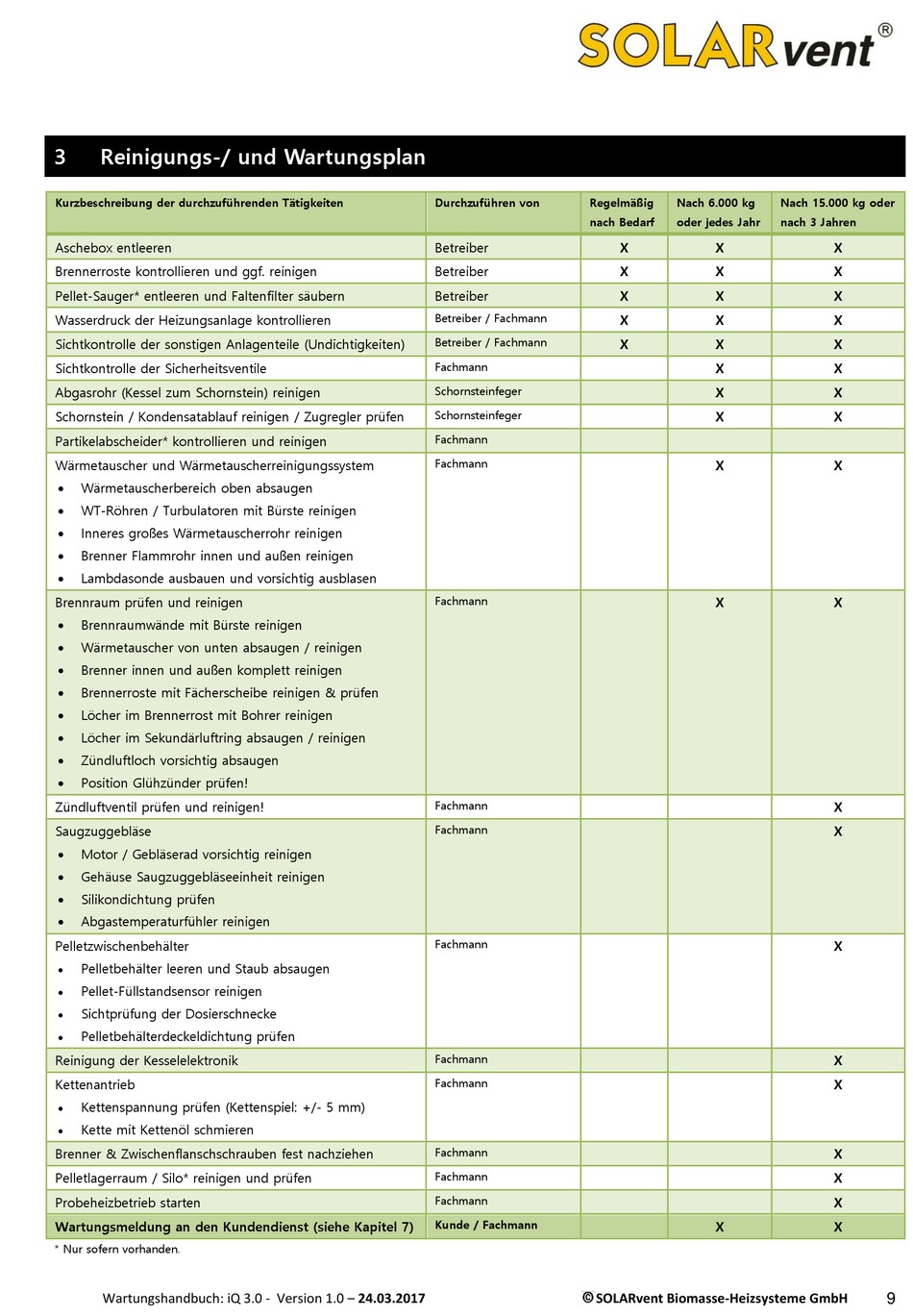 SOLARvent®

3 Reinigungs-/ und Wartungsplan

| Kurzbeschreibung der durchzuführenden Tätigkeiten | Durchzuführen von | Regelmäßig nach Bedarf | Nach 6.000 kg oder jedes Jahr | Nach 15.000 kg oder nach 3 Jahren |
|---|---|---|---|---|
| Aschebox entleeren | Betreiber | X | X | X |
| Brennerroste kontrollieren und ggf. reinigen | Betreiber | X | X | X |
| Pellet-Sauger* entleeren und Faltenfilter säubern | Betreiber | X | X | X |
| Wasserdruck der Heizungsanlage kontrollieren | Betreiber / Fachmann | X | X | X |
| Sichtkontrolle der sonstigen Anlagenteile (Undichtigkeiten) | Betreiber / Fachmann | X | X | X |
| Sichtkontrolle der Sicherheitsventile | Fachmann | | X | X |
| Abgasrohr (Kessel zum Schornstein) reinigen | Schornsteinfeger | | X | X |
| Schornstein / Kondensatablauf reinigen / Zugregler prüfen | Schornsteinfeger | | X | X |
| Partikelabscheider* kontrollieren und reinigen | Fachmann | | | |
| Wärmetauscher und Wärmetauscherreinigungssystem • Wärmetauscherbereich oben absaugen • WT-Röhren / Turbulatoren mit Bürste reinigen • Inneres großes Wärmetauscherrohr reinigen • Brenner Flammrohr innen und außen reinigen • Lambdasonde ausbauen und vorsichtig ausblasen | Fachmann | | X | X |
| Brennraum prüfen und reinigen • Brennraumwände mit Bürste reinigen • Wärmetauscher von unten absaugen / reinigen • Brenner innen und außen komplett reinigen • Brennerroste mit Fächerscheibe reinigen & prüfen • Löcher im Brennerrost mit Bohrer reinigen • Löcher im Sekundärluftring absaugen / reinigen • Zündluftloch vorsichtig absaugen • Position Glühzünder prüfen! | Fachmann | | X | X |
| Zündluftventil prüfen und reinigen! | Fachmann | | | X |
| Saugzuggebläse • Motor / Gebläserad vorsichtig reinigen • Gehäuse Saugzuggebläseeinheit reinigen • Silikondichtung prüfen • Abgastemperaturfühler reinigen | Fachmann | | | X |
| Pelletzwischenbehälter • Pelletbehälter leeren und Staub absaugen • Pellet-Füllstandsensor reinigen • Sichtprüfung der Dosierschnecke • Pelletbehälterdeckeldichtung prüfen | Fachmann | | | X |
| Reinigung der Kesselelektronik | Fachmann | | | X |
| Kettenantrieb • Kettenspannung prüfen (Kettenspiel: +/- 5 mm) • Kette mit Kettenöl schmieren | Fachmann | | | X |
| Brenner & Zwischenflanschschrauben fest nachziehen | Fachmann | | | X |
| Pelletlagerraum / Silo* reinigen und prüfen | Fachmann | | | X |
| Probeheizbetrieb starten | Fachmann | | | X |
| Wartungsmeldung an den Kundendienst (siehe Kapitel 7) | Kunde / Fachmann | | X | X |

* Nur sofern vorhanden.

Wartungshandbuch: iQ 3.0 - Version 1.0 – 24.03.2017 ©SOLARvent Biomasse-Heizsysteme GmbH 9